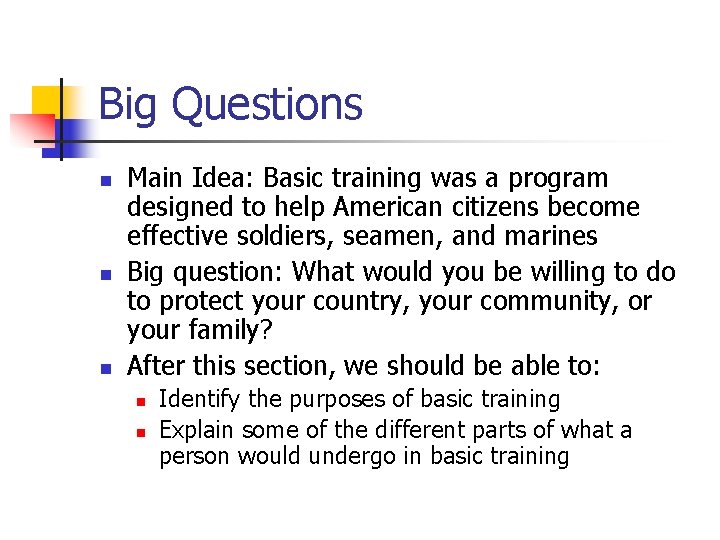 Big Questions

- Main Idea: Basic training was a program designed to help American citizens become effective soldiers, seamen, and marines
- Big question: What would you be willing to do to protect your country, your community, or your family?
- After this section, we should be able to:
  - Identify the purposes of basic training
  - Explain some of the different parts of what a person would undergo in basic training